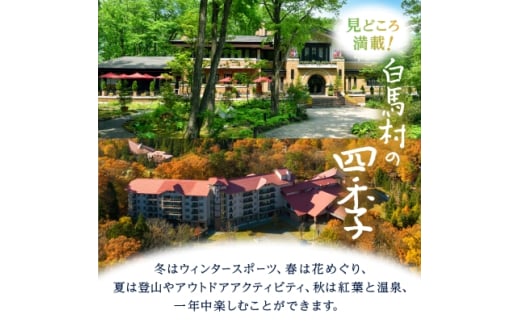 見どころ満載!

白馬村の四季

冬はウィンタースポーツ、春は花めぐり、夏は登山やアウトドアアクティビティ、秋は紅葉と温泉、一年中楽しむことができます。